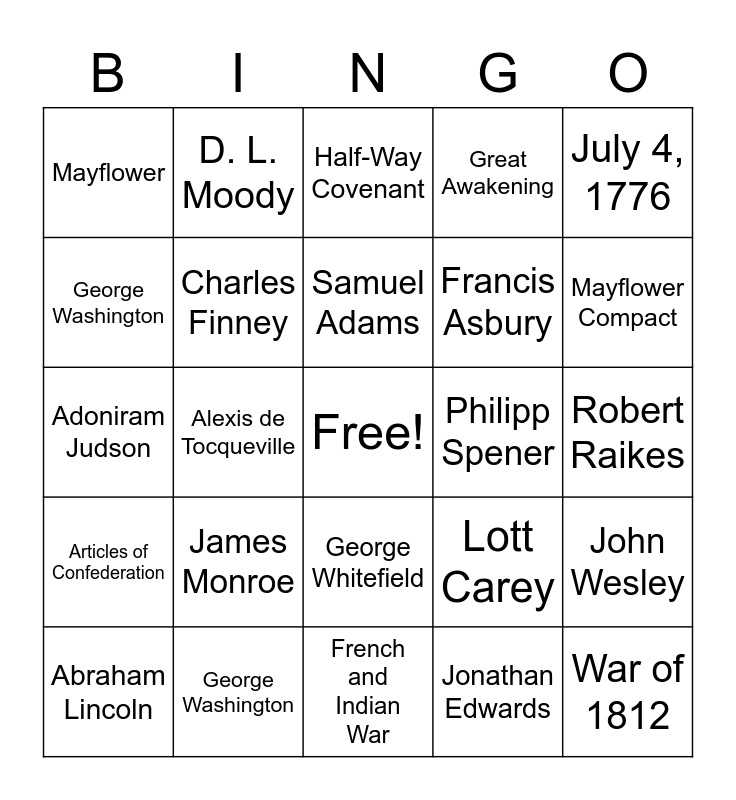 | B | I | N | G | O |
|---|---|---|---|---|
| Mayflower | D. L. Moody | Half-Way Covenant | Great Awakening | July 4, 1776 |
| George Washington | Charles Finney | Samuel Adams | Francis Asbury | Mayflower Compact |
| Adoniram Judson | Alexis de Tocqueville | Free! | Philipp Spener | Robert Raikes |
| Articles of Confederation | James Monroe | George Whitefield | Lott Carey | John Wesley |
| Abraham Lincoln | George Washington | French and Indian War | Jonathan Edwards | War of 1812 |